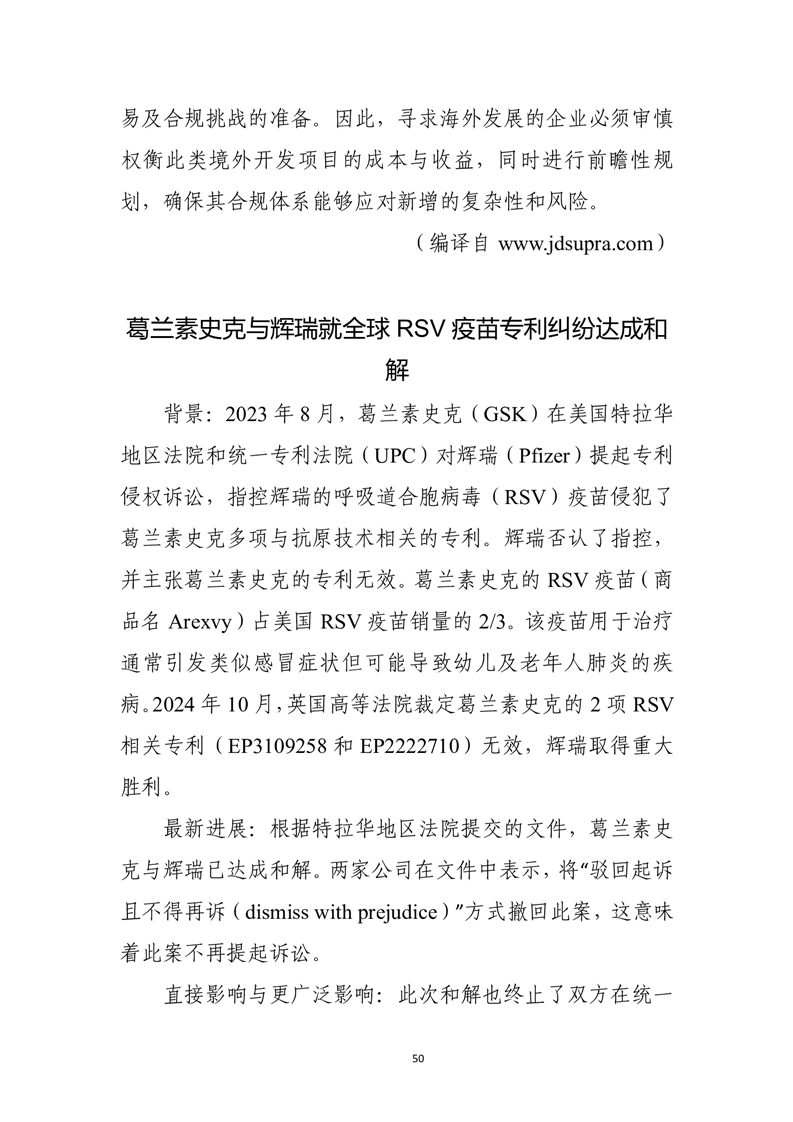 易及合规挑战的准备。因此，寻求海外发展的企业必须审慎权衡此类境外开发项目的成本与收益，同时进行前瞻性规划，确保其合规体系能够应对新增的复杂性和风险。

（编译自 www.jdsupra.com）

葛兰素史克与辉瑞就全球 RSV 疫苗专利纠纷达成和解

背景：2023 年 8 月，葛兰素史克（GSK）在美国特拉华地区法院和统一专利法院（UPC）对辉瑞（Pfizer）提起专利侵权诉讼，指控辉瑞的呼吸道合胞病毒（RSV）疫苗侵犯了葛兰素史克多项与抗原技术相关的专利。辉瑞否认了指控，并主张葛兰素史克的专利无效。葛兰素史克的 RSV 疫苗（商品名 Arexvy）占美国 RSV 疫苗销量的 2/3。该疫苗用于治疗通常引发类似感冒症状但可能导致幼儿及老年人肺炎的疾病。2024 年 10 月，英国高等法院裁定葛兰素史克的 2 项 RSV 相关专利（EP3109258 和 EP2222710）无效，辉瑞取得重大胜利。

最新进展：根据特拉华地区法院提交的文件，葛兰素史克与辉瑞已达成和解。两家公司在文件中表示，将“驳回起诉且不得再诉（dismiss with prejudice）”方式撤回此案，这意味着此案不再提起诉讼。

直接影响与更广泛影响：此次和解也终止了双方在统一

50